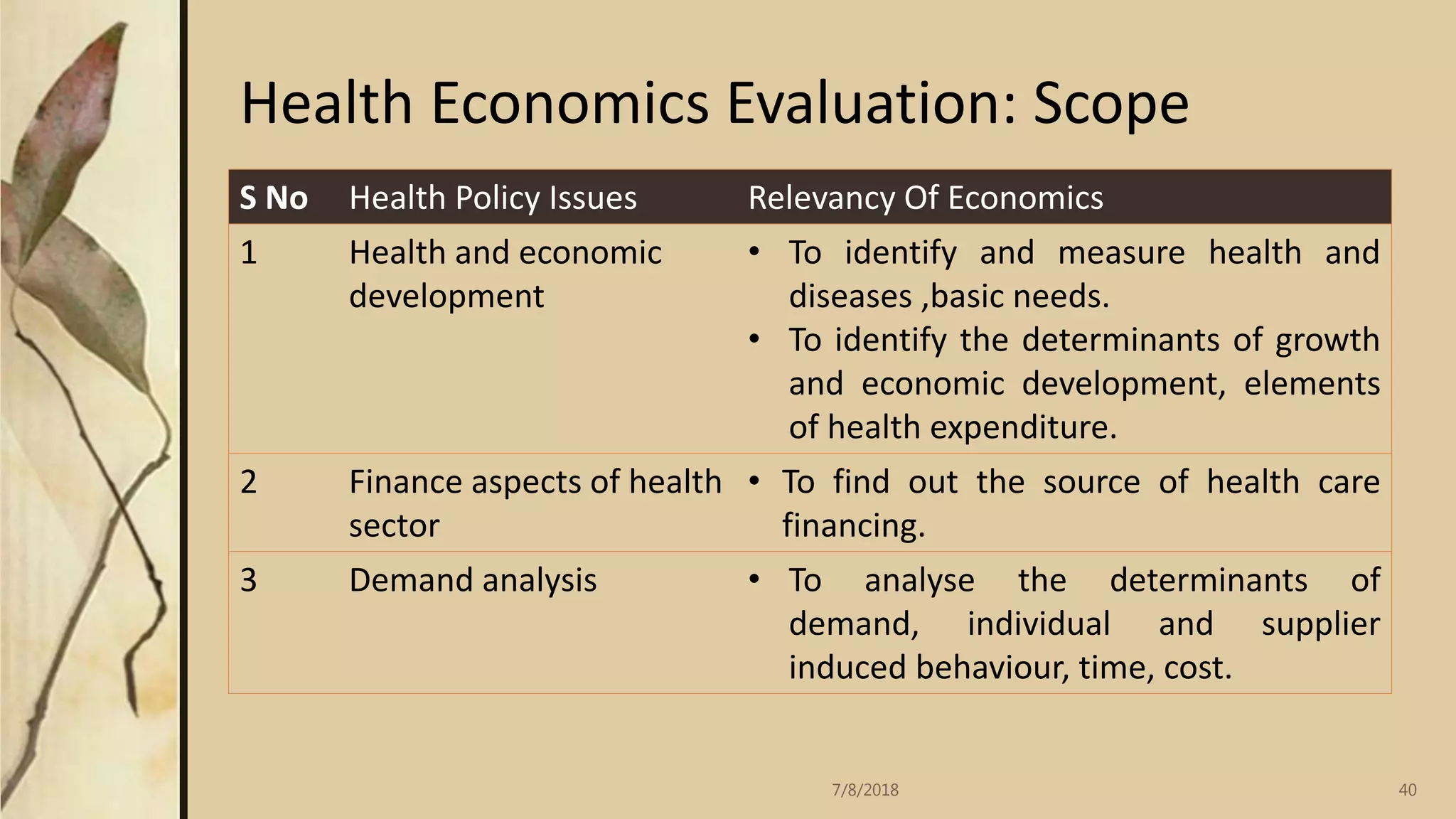 Health Economics Evaluation: Scope

| S No | Health Policy Issues | Relevancy Of Economics |
|---|---|---|
| 1 | Health and economic development | • To identify and measure health and diseases ,basic needs. • To identify the determinants of growth and economic development, elements of health expenditure. |
| 2 | Finance aspects of health sector | • To find out the source of health care financing. |
| 3 | Demand analysis | • To analyse the determinants of demand, individual and supplier induced behaviour, time, cost. |

7/8/2018

40